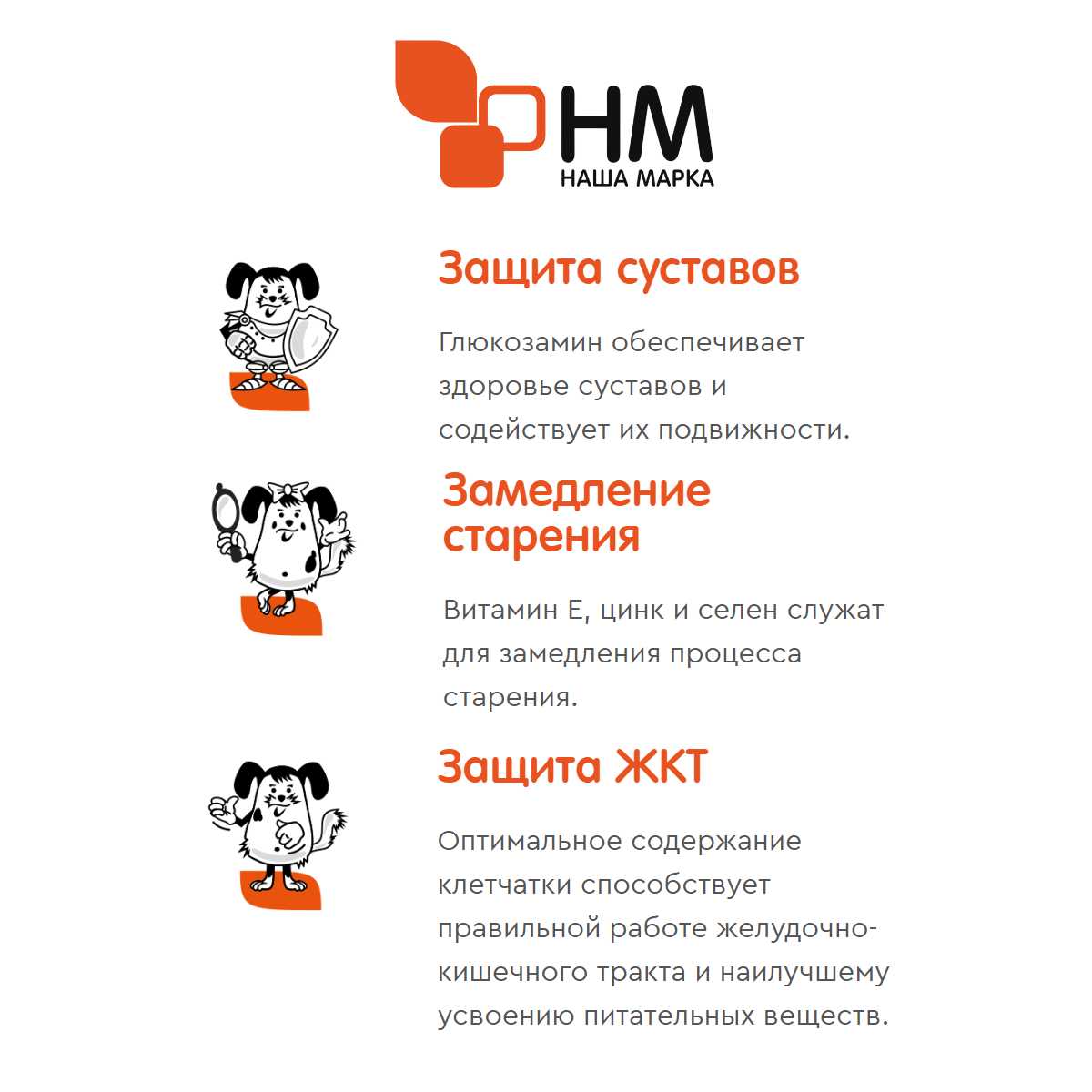 НМ
НАША МАРКА

Защита суставов

Глюкозамин обеспечивает здоровье суставов и содействует их подвижности.

Замедление старения

Витамин Е, цинк и селен служат для замедления процесса старения.

Защита ЖКТ

Оптимальное содержание клетчатки способствует правильной работе желудочно-кишечного тракта и наилучшему усвоению питательных веществ.